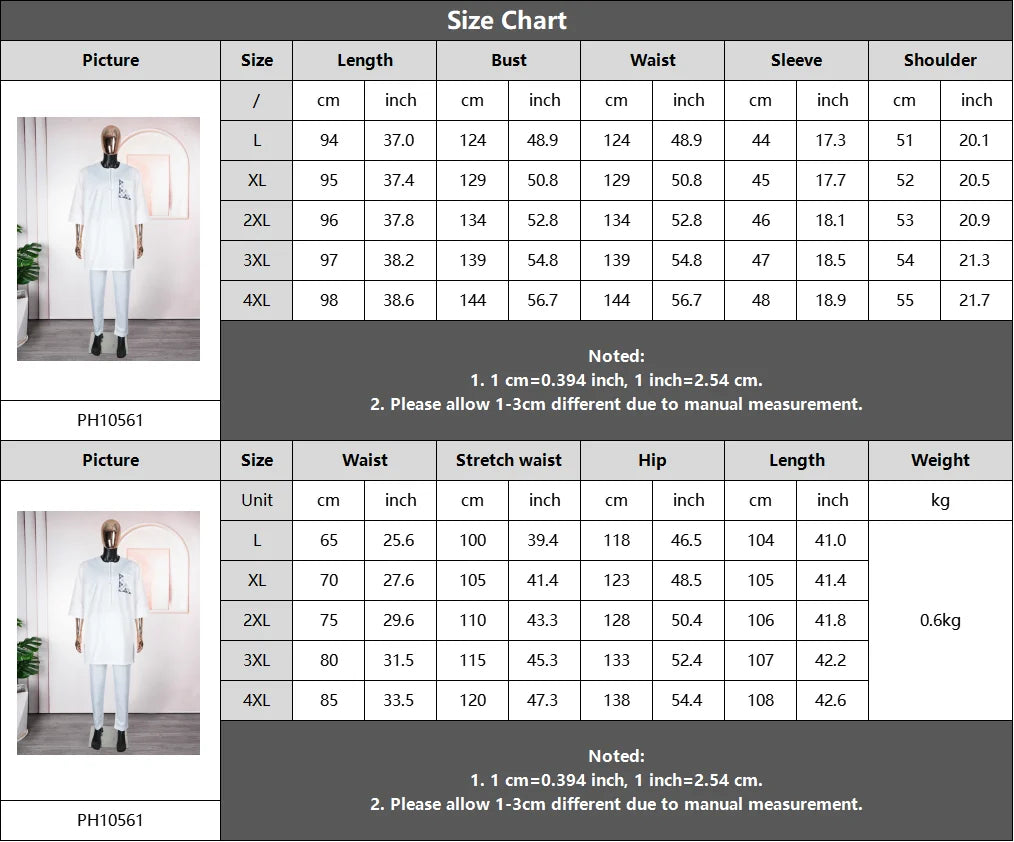 Size Chart

| Picture | Size | Length | | Bust | | Waist | | Sleeve | | Shoulder | |
|---|---|---|---|---|---|---|---|---|---|---|---|
| | / | cm | inch | cm | inch | cm | inch | cm | inch | cm | inch |
| | L | 94 | 37.0 | 124 | 48.9 | 124 | 48.9 | 44 | 17.3 | 51 | 20.1 |
| | XL | 95 | 37.4 | 129 | 50.8 | 129 | 50.8 | 45 | 17.7 | 52 | 20.5 |
| | 2XL | 96 | 37.8 | 134 | 52.8 | 134 | 52.8 | 46 | 18.1 | 53 | 20.9 |
| | 3XL | 97 | 38.2 | 139 | 54.8 | 139 | 54.8 | 47 | 18.5 | 54 | 21.3 |
| | 4XL | 98 | 38.6 | 144 | 56.7 | 144 | 56.7 | 48 | 18.9 | 55 | 21.7 |
| PH10561 | | | | | | | | | | | |

Noted:
1. 1 cm=0.394 inch, 1 inch=2.54 cm.
2. Please allow 1-3cm different due to manual measurement.

| Picture | Size | Waist | | Stretch waist | | Hip | | Length | | Weight |
|---|---|---|---|---|---|---|---|---|---|---|
| | Unit | cm | inch | cm | inch | cm | inch | cm | inch | kg |
| | L | 65 | 25.6 | 100 | 39.4 | 118 | 46.5 | 104 | 41.0 | 0.6kg |
| | XL | 70 | 27.6 | 105 | 41.4 | 123 | 48.5 | 105 | 41.4 | |
| | 2XL | 75 | 29.6 | 110 | 43.3 | 128 | 50.4 | 106 | 41.8 | |
| | 3XL | 80 | 31.5 | 115 | 45.3 | 133 | 52.4 | 107 | 42.2 | |
| | 4XL | 85 | 33.5 | 120 | 47.3 | 138 | 54.4 | 108 | 42.6 | |
| PH10561 | | | | | | | | | | |

Noted:
1. 1 cm=0.394 inch, 1 inch=2.54 cm.
2. Please allow 1-3cm different due to manual measurement.